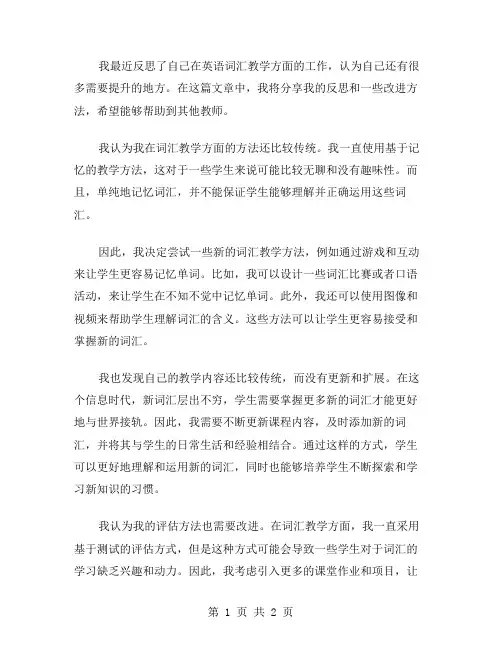 我最近反思了自己在英语词汇教学方面的工作，认为自己还有很多需要提升的地方。在这篇文章中，我将分享我的反思和一些改进方法，希望能够帮助到其他教师。

我认为我在词汇教学方面的方法还比较传统。我一直使用基于记忆的教学方法，这对于一些学生来说可能比较无聊和没有趣味性。而且，单纯地记忆词汇，并不能保证学生能够理解并正确运用这些词汇。

因此，我决定尝试一些新的词汇教学方法，例如通过游戏和互动来让学生更容易记忆单词。比如，我可以设计一些词汇比赛或者口语活动，来让学生在不知不觉中记忆单词。此外，我还可以使用图像和视频来帮助学生理解词汇的含义。这些方法可以让学生更容易接受和掌握新的词汇。

我也发现自己的教学内容还比较传统，而没有更新和扩展。在这个信息时代，新词汇层出不穷，学生需要掌握更多新的词汇才能更好地与世界接轨。因此，我需要不断更新课程内容，及时添加新的词汇，并将其与学生的日常生活和经验相结合。通过这样的方式，学生可以更好地理解和运用新的词汇，同时也能够培养学生不断探索和学习新知识的习惯。

我认为我的评估方法也需要改进。在词汇教学方面，我一直采用基于测试的评估方式，但是这种方式可能会导致一些学生对于词汇的学习缺乏兴趣和动力。因此，我考虑引入更多的课堂作业和项目，让

第 1 页 共 2 页